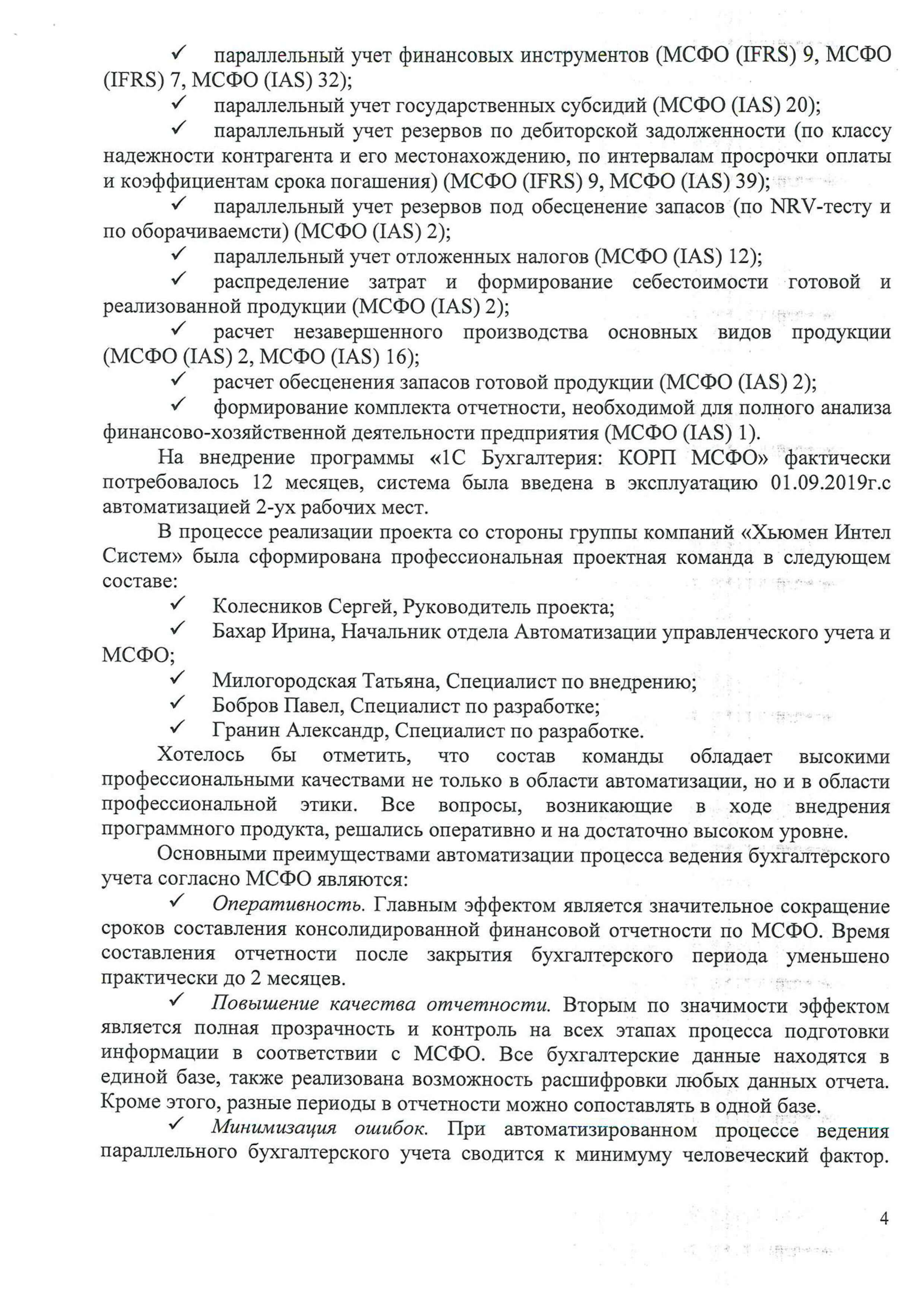 ✓ параллельный учет финансовых инструментов (МСФО (IFRS) 9, МСФО (IFRS) 7, МСФО (IAS) 32);

✓ параллельный учет государственных субсидий (МСФО (IAS) 20);

✓ параллельный учет резервов по дебиторской задолженности (по классу надежности контрагента и его местонахождению, по интервалам просрочки оплаты и коэффициентам срока погашения) (МСФО (IFRS) 9, МСФО (IAS) 39);

✓ параллельный учет резервов под обесценение запасов (по NRV-тесту и по оборачиваемсти) (МСФО (IAS) 2);

✓ параллельный учет отложенных налогов (МСФО (IAS) 12);

✓ распределение затрат и формирование себестоимости готовой и реализованной продукции (МСФО (IAS) 2);

✓ расчет незавершенного производства основных видов продукции (МСФО (IAS) 2, МСФО (IAS) 16);

✓ расчет обесценения запасов готовой продукции (МСФО (IAS) 2);

✓ формирование комплекта отчетности, необходимой для полного анализа финансово-хозяйственной деятельности предприятия (МСФО (IAS) 1).

На внедрение программы «1С Бухгалтерия: КОРП МСФО» фактически потребовалось 12 месяцев, система была введена в эксплуатацию 01.09.2019г.с автоматизацией 2-ух рабочих мест.

В процессе реализации проекта со стороны группы компаний «Хьюмен Интел Систем» была сформирована профессиональная проектная команда в следующем составе:

✓ Колесников Сергей, Руководитель проекта;

✓ Бахар Ирина, Начальник отдела Автоматизации управленческого учета и МСФО;

✓ Милогородская Татьяна, Специалист по внедрению;

✓ Бобров Павел, Специалист по разработке;

✓ Гранин Александр, Специалист по разработке.

Хотелось бы отметить, что состав команды обладает высокими профессиональными качествами не только в области автоматизации, но и в области профессиональной этики. Все вопросы, возникающие в ходе внедрения программного продукта, решались оперативно и на достаточно высоком уровне.

Основными преимуществами автоматизации процесса ведения бухгалтерского учета согласно МСФО являются:

✓ Оперативность. Главным эффектом является значительное сокращение сроков составления консолидированной финансовой отчетности по МСФО. Время составления отчетности после закрытия бухгалтерского периода уменьшено практически до 2 месяцев.

✓ Повышение качества отчетности. Вторым по значимости эффектом является полная прозрачность и контроль на всех этапах процесса подготовки информации в соответствии с МСФО. Все бухгалтерские данные находятся в единой базе, также реализована возможность расшифровки любых данных отчета. Кроме этого, разные периоды в отчетности можно сопоставлять в одной базе.

✓ Минимизация ошибок. При автоматизированном процессе ведения параллельного бухгалтерского учета сводится к минимуму человеческий фактор.

4